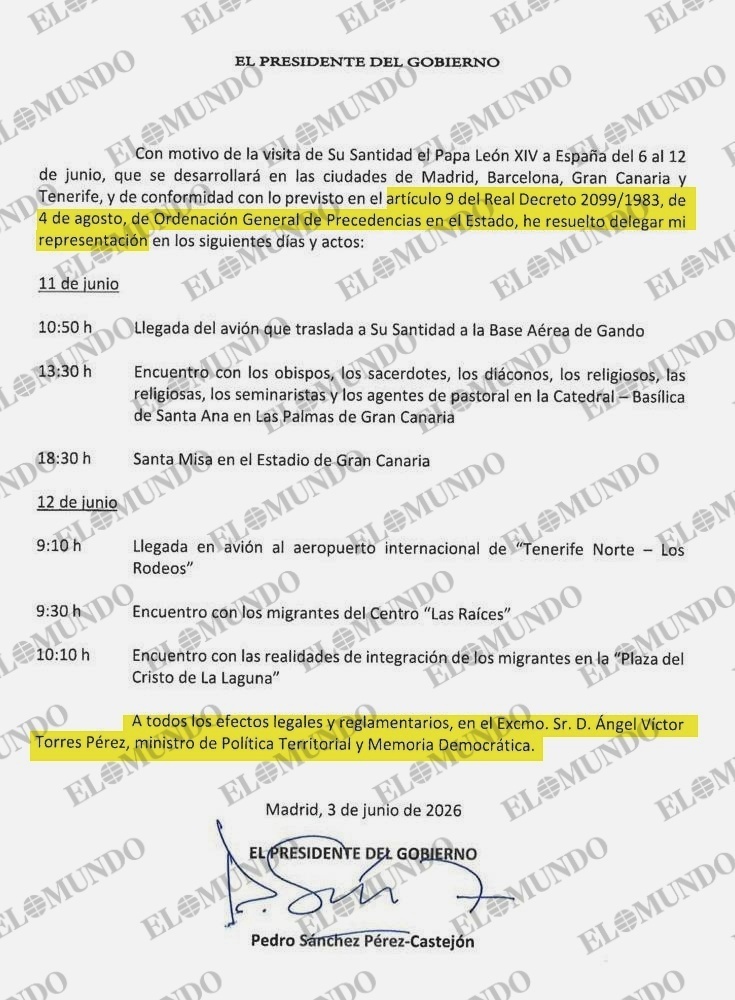 EL PRESIDENTE DEL GOBIERNO

Con motivo de la visita de Su Santidad el Papa León XIV a España del 6 al 12 de junio, que se desarrollará en las ciudades de Madrid, Barcelona, Gran Canaria y Tenerife, y de conformidad con lo previsto en el artículo 9 del Real Decreto 2099/1983, de 4 de agosto, de Ordenación General de Precedencias en el Estado, he resuelto delegar mi representación en los siguientes días y actos:

11 de junio

10:50 h Llegada del avión que traslada a Su Santidad a la Base Aérea de Gando

13:30 h Encuentro con los obispos, los sacerdotes, los diáconos, los religiosos, las religiosas, los seminaristas y los agentes de pastoral en la Catedral – Basílica de Santa Ana en Las Palmas de Gran Canaria

18:30 h Santa Misa en el Estadio de Gran Canaria

12 de junio

9:10 h Llegada en avión al aeropuerto internacional de "Tenerife Norte – Los Rodeos"

9:30 h Encuentro con los migrantes del Centro "Las Raíces"

10:10 h Encuentro con las realidades de integración de los migrantes en la "Plaza del Cristo de La Laguna"

A todos los efectos legales y reglamentarios, en el Excmo. Sr. D. Ángel Víctor Torres Pérez, ministro de Política Territorial y Memoria Democrática.

Madrid, 3 de junio de 2026

EL PRESIDENTE DEL GOBIERNO

Pedro Sánchez Pérez-Castejón

EL MUNDO